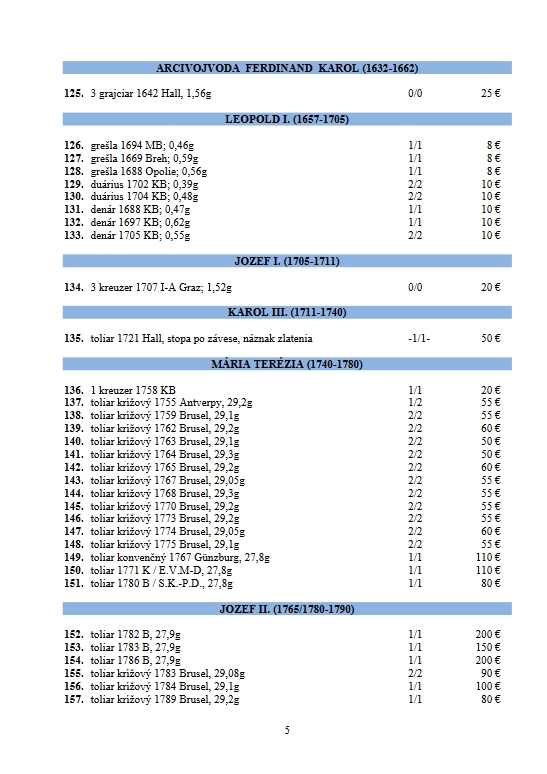 ARCIVOJVODA FERDINAND KAROL (1632-1662)

| | | | |
|---|---|---|---|
| 125. | 3 grajciar 1642 Hall, 1,56g | 0/0 | 25 € |

LEOPOLD I. (1657-1705)

| | | | |
|---|---|---|---|
| 126. | grešla 1694 MB; 0,46g | 1/1 | 8 € |
| 127. | grešla 1669 Breh; 0,59g | 1/1 | 8 € |
| 128. | grešla 1688 Opolie; 0,56g | 1/1 | 8 € |
| 129. | duárius 1702 KB; 0,39g | 2/2 | 10 € |
| 130. | duárius 1704 KB; 0,48g | 2/2 | 10 € |
| 131. | denár 1688 KB; 0,47g | 1/1 | 10 € |
| 132. | denár 1697 KB; 0,62g | 1/1 | 10 € |
| 133. | denár 1705 KB; 0,55g | 2/2 | 10 € |

JOZEF I. (1705-1711)

| | | | |
|---|---|---|---|
| 134. | 3 kreuzer 1707 I-A Graz; 1,52g | 0/0 | 20 € |

KAROL III. (1711-1740)

| | | | |
|---|---|---|---|
| 135. | toliar 1721 Hall, stopa po závese, náznak zlatenia | -1/1- | 50 € |

MÁRIA TERÉZIA (1740-1780)

| | | | |
|---|---|---|---|
| 136. | 1 kreuzer 1758 KB | 1/1 | 20 € |
| 137. | toliar krížový 1755 Antverpy, 29,2g | 1/2 | 55 € |
| 138. | toliar krížový 1759 Brusel, 29,1g | 2/2 | 55 € |
| 139. | toliar krížový 1762 Brusel, 29,2g | 2/2 | 60 € |
| 140. | toliar krížový 1763 Brusel, 29,1g | 2/2 | 50 € |
| 141. | toliar krížový 1764 Brusel, 29,3g | 2/2 | 50 € |
| 142. | toliar krížový 1765 Brusel, 29,2g | 2/2 | 60 € |
| 143. | toliar krížový 1767 Brusel, 29,05g | 2/2 | 55 € |
| 144. | toliar krížový 1768 Brusel, 29,3g | 2/2 | 55 € |
| 145. | toliar krížový 1770 Brusel, 29,2g | 2/2 | 55 € |
| 146. | toliar krížový 1773 Brusel, 29,2g | 2/2 | 55 € |
| 147. | toliar krížový 1774 Brusel, 29,05g | 2/2 | 60 € |
| 148. | toliar krížový 1775 Brusel, 29,1g | 2/2 | 55 € |
| 149. | toliar konvenčný 1767 Günzburg, 27,8g | 1/1 | 110 € |
| 150. | toliar 1771 K / E.V.M-D, 27,8g | 1/1 | 110 € |
| 151. | toliar 1780 B / S.K.-P.D., 27,8g | 1/1 | 80 € |

JOZEF II. (1765/1780-1790)

| | | | |
|---|---|---|---|
| 152. | toliar 1782 B, 27,9g | 1/1 | 200 € |
| 153. | toliar 1783 B, 27,9g | 1/1 | 150 € |
| 154. | toliar 1786 B, 27,9g | 1/1 | 200 € |
| 155. | toliar krížový 1783 Brusel, 29,08g | 2/2 | 90 € |
| 156. | toliar krížový 1784 Brusel, 29,1g | 1/1 | 100 € |
| 157. | toliar krížový 1789 Brusel, 29,2g | 1/1 | 80 € |

5